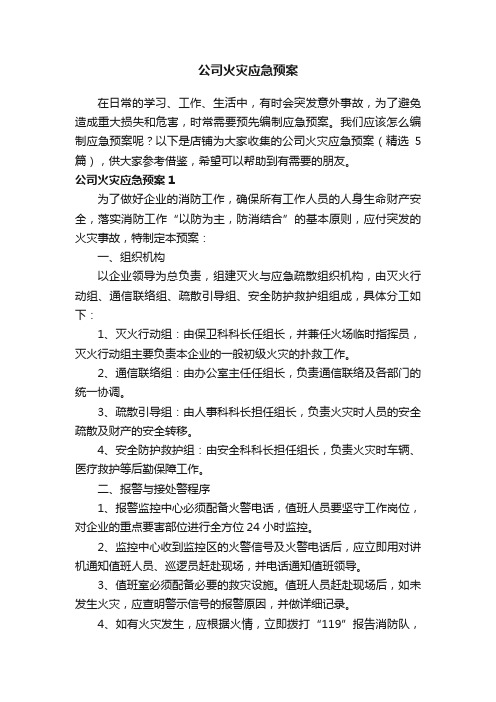 公司火灾应急预案

在日常的学习、工作、生活中，有时会突发意外事故，为了避免造成重大损失和危害，时常需要预先编制应急预案。我们应该怎么编制应急预案呢？以下是店铺为大家收集的公司火灾应急预案（精选 5 篇），供大家参考借鉴，希望可以帮助到有需要的朋友。

公司火灾应急预案 1

为了做好企业的消防工作，确保所有工作人员的人身生命财产安全，落实消防工作“以防为主，防消结合”的基本原则，应付突发的火灾事故，特制定本预案：

一、组织机构

以企业领导为总负责，组建灭火与应急疏散组织机构，由灭火行动组、通信联络组、疏散引导组、安全防护救护组组成，具体分工如下：

1、灭火行动组：由保卫科科长任组长，并兼任火场临时指挥员，灭火行动组主要负责本企业的一般初级火灾的扑救工作。

2、通信联络组：由办公室主任任组长，负责通信联络及各部门的统一协调。

3、疏散引导组：由人事科科长担任组长，负责火灾时人员的安全疏散及财产的安全转移。

4、安全防护救护组：由安全科科长担任组长，负责火灾时车辆、医疗救护等后勤保障工作。

二、报警与接处警程序

1、报警监控中心必须配备火警电话，值班人员要坚守工作岗位，对企业的重点要害部位进行全方位 24 小时监控。

2、监控中心收到监控区的火警信号及火警电话后，应立即用对讲机通知值班人员、巡逻员赶赴现场，并电话通知值班领导。

3、值班室必须配备必要的救灾设施。值班人员赶赴现场后，如未发生火灾，应查明警示信号的报警原因，并做详细记录。

4、如有火灾发生，应根据火情，立即拨打“119”报告消防队，